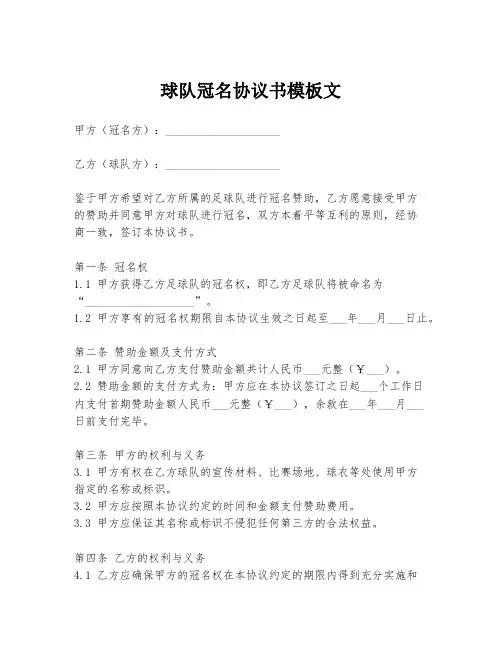 球队冠名协议书模板文

甲方（冠名方）：____________________

乙方（球队方）：____________________

鉴于甲方希望对乙方所属的足球队进行冠名赞助，乙方愿意接受甲方的赞助并同意甲方对球队进行冠名，双方本着平等互利的原则，经协商一致，签订本协议书。

第一条 冠名权
1.1 甲方获得乙方足球队的冠名权，即乙方足球队将被命名为“____________________”。
1.2 甲方享有的冠名权期限自本协议生效之日起至___年___月___日止。

第二条 赞助金额及支付方式
2.1 甲方同意向乙方支付赞助金额共计人民币___元整（￥___）。
2.2 赞助金额的支付方式为：甲方应在本协议签订之日起___个工作日内支付首期赞助金额人民币___元整（￥___），余款在___年___月___日前支付完毕。

第三条 甲方的权利与义务
3.1 甲方有权在乙方球队的宣传材料、比赛场地、球衣等处使用甲方指定的名称或标识。
3.2 甲方应按照本协议约定的时间和金额支付赞助费用。
3.3 甲方应保证其名称或标识不侵犯任何第三方的合法权益。

第四条 乙方的权利与义务
4.1 乙方应确保甲方的冠名权在本协议约定的期限内得到充分实施和